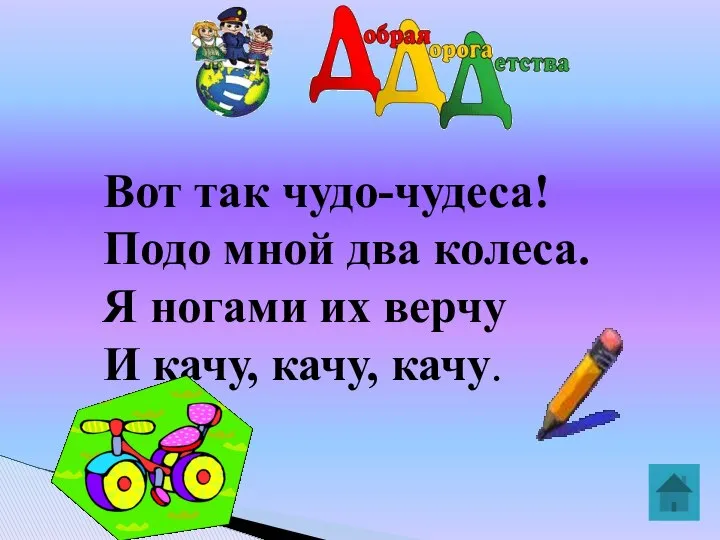 Добрая Дорога Детства

Вот так чудо-чудеса!
Подо мной два колеса.
Я ногами их верчу
И качу, качу, качу.